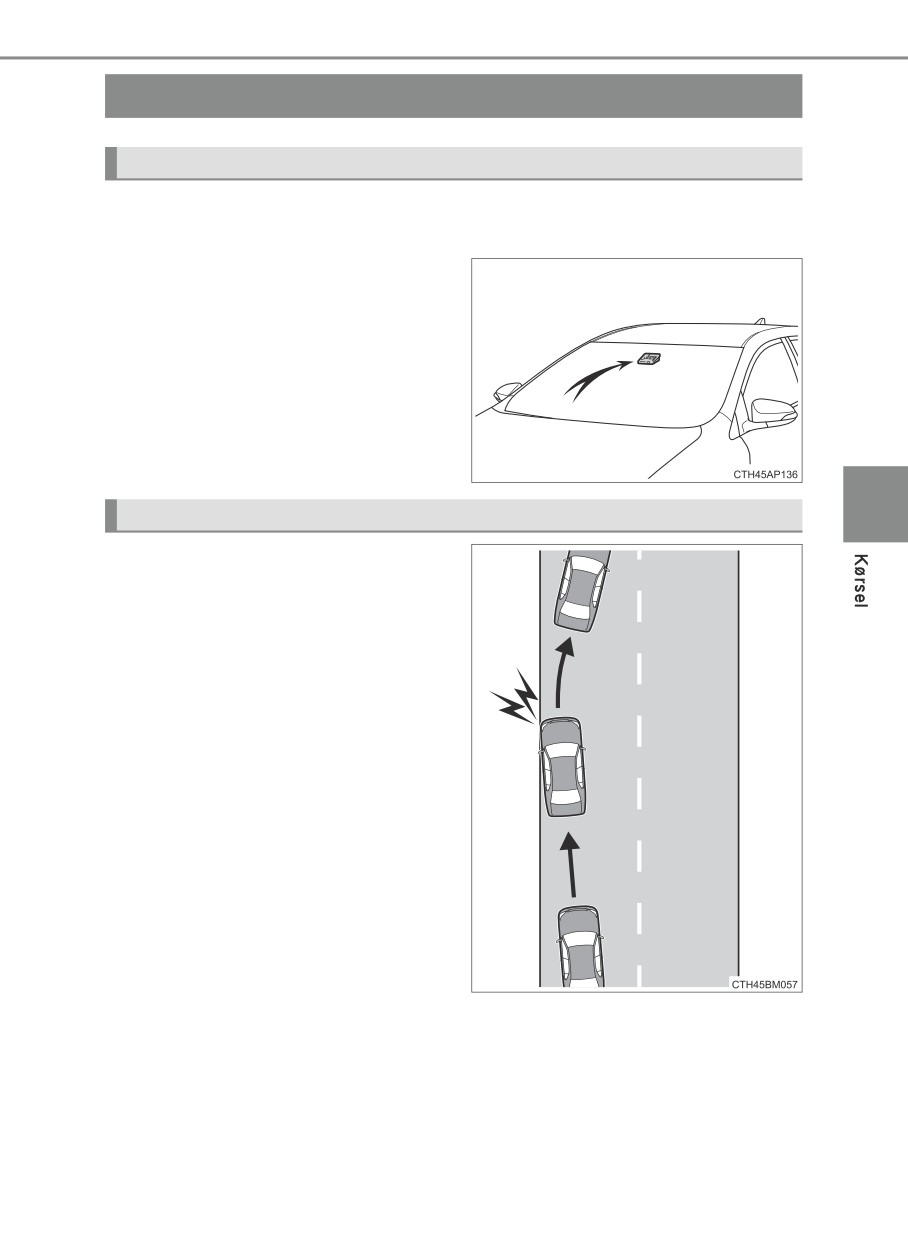 CTH45AP136

CTH45BM057

Kørsel